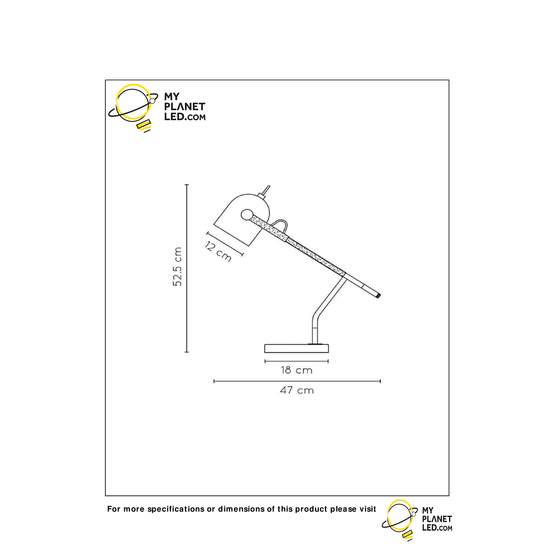 MY
PLANET
LED.COM

52.5 cm

12 cm

18 cm

47 cm

For more specifications or dimensions of this product please visit

MY
PLANET
LED.COM